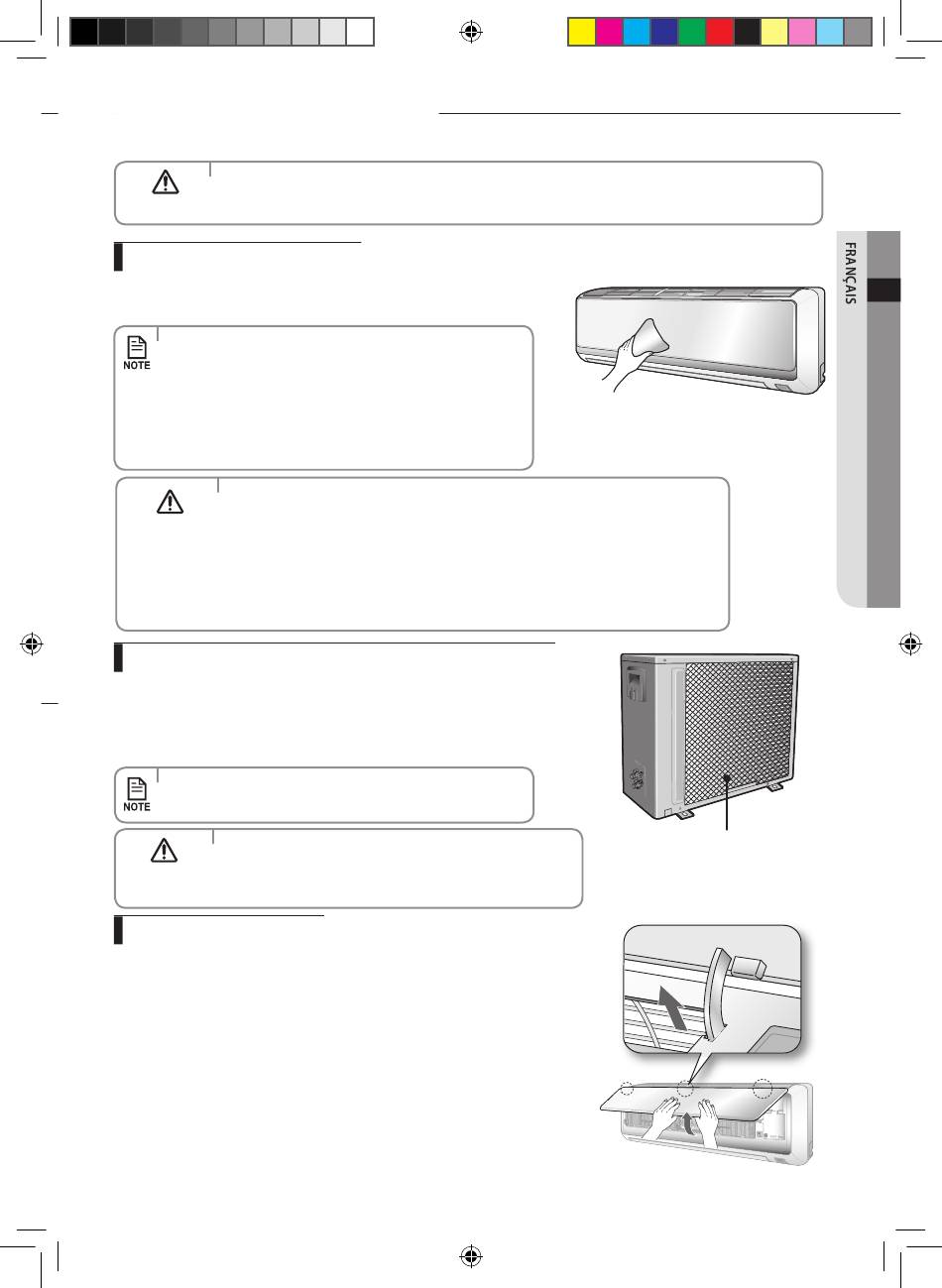 FRANÇAIS

NOTE

NOTE